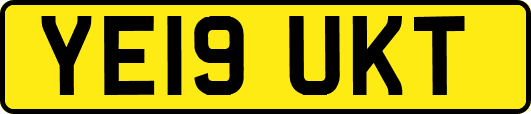 YE19 UKT